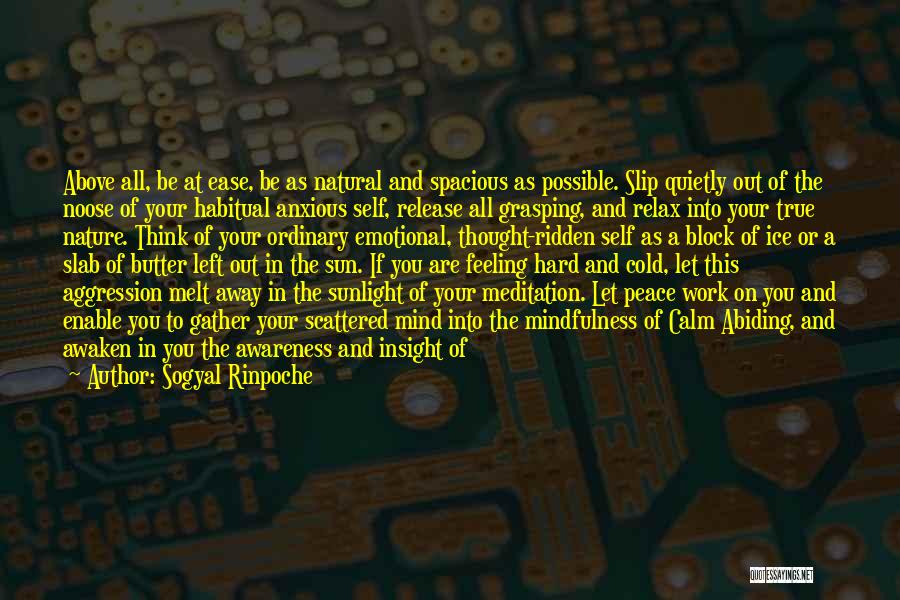 Above all, be at ease, be as natural and spacious as possible. Slip quietly out of the noose of your habitual anxious self, release all grasping, and relax into your true nature. Think of your ordinary emotional, thought-ridden self as a block of ice or a slab of butter left out in the sun. If you are feeling hard and cold, let this aggression melt away in the sunlight of your meditation. Let peace work on you and enable you to gather your scattered mind into the mindfulness of Calm Abiding, and awaken in you the awareness and insight of

— Author: Sogyal Rinpoche

QUOTESSAYINGS.NET